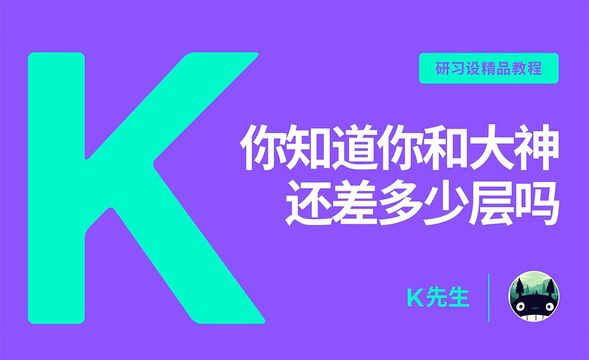 K

研习设精品教程

你知道你和大神
还差多少层吗

K先生